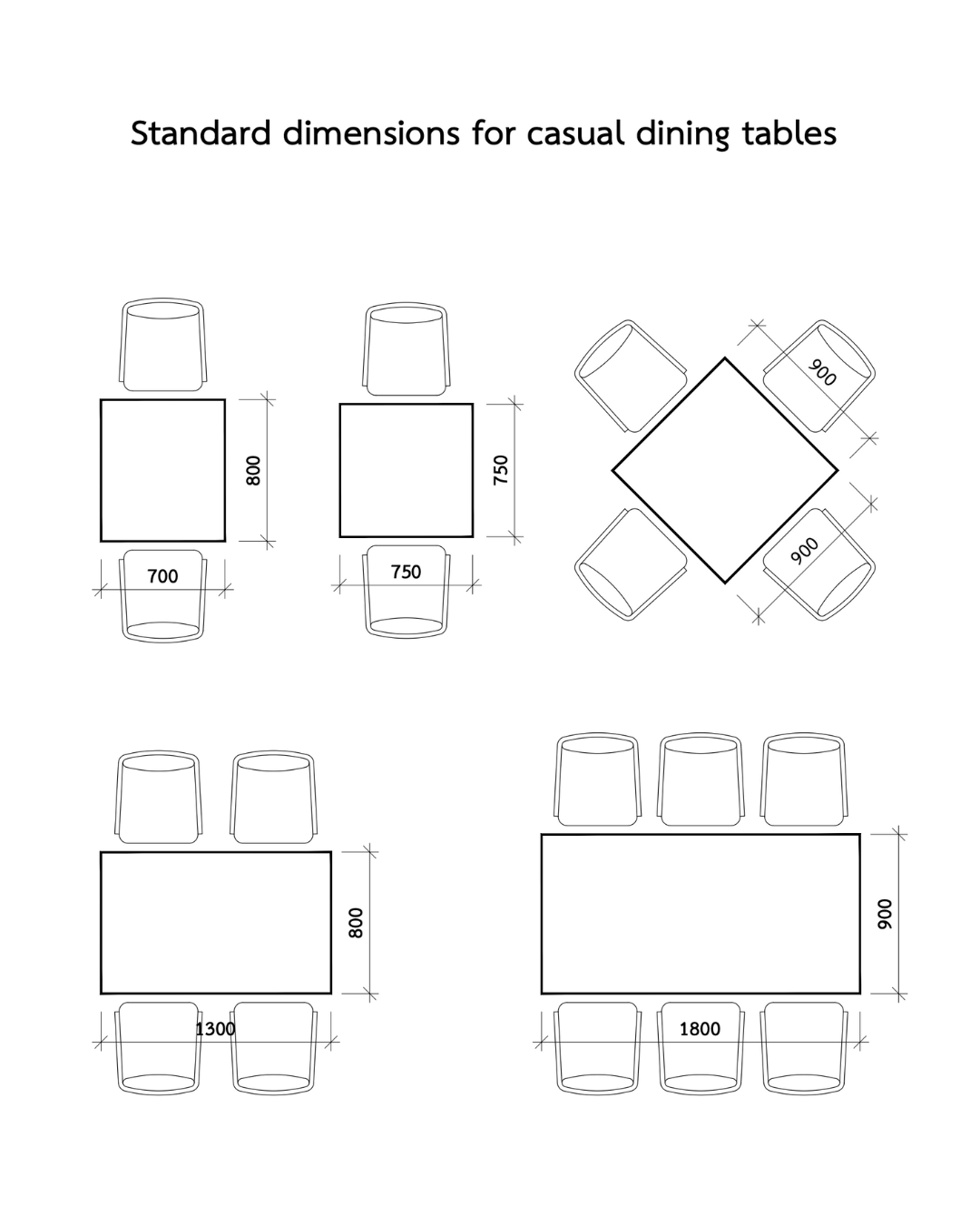 Standard dimensions for casual dining tables

800

700

750

750

900

900

800

1300

900

1800